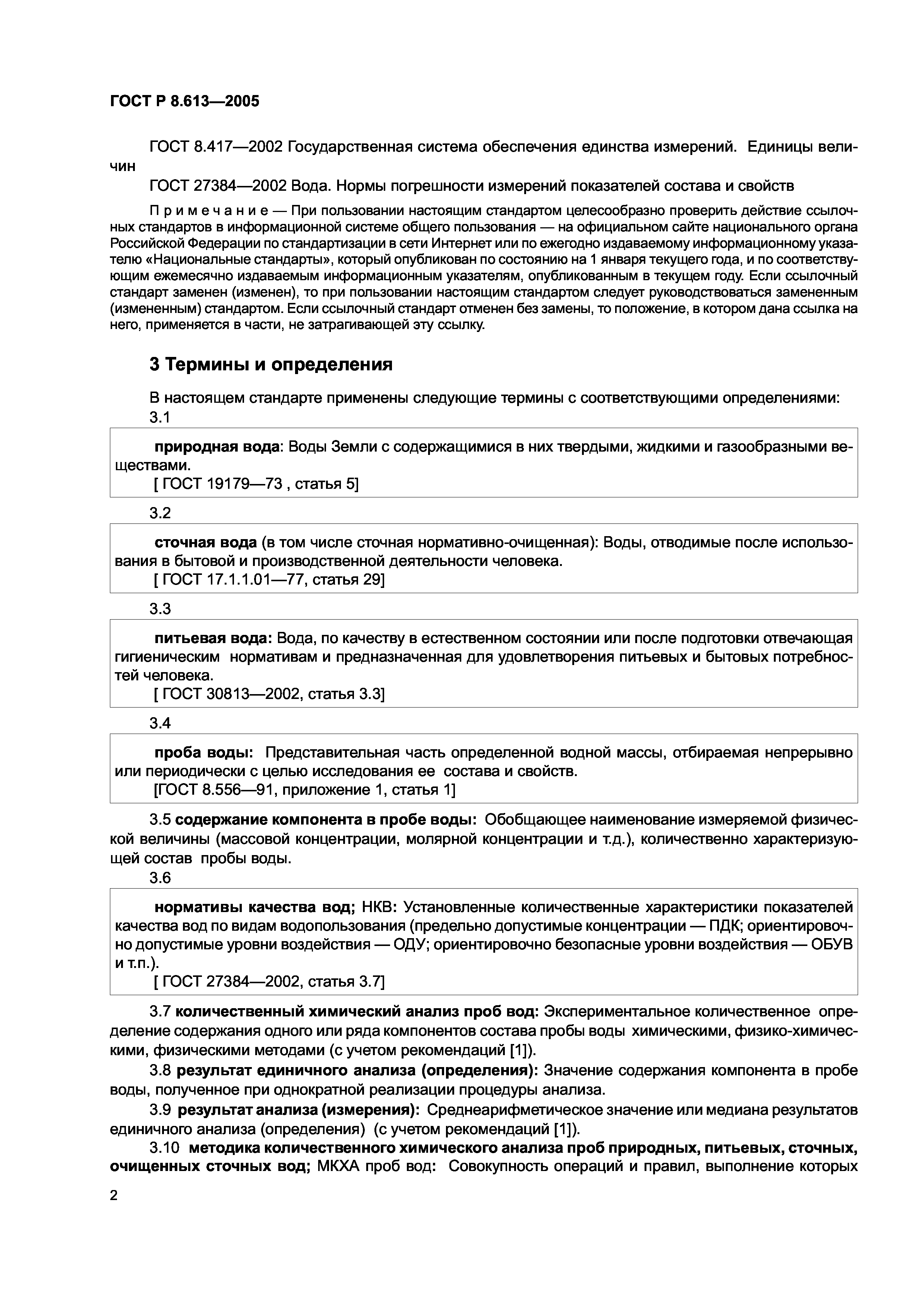 ГОСТ Р 8.613—2005

ГОСТ 8.417—2002 Государственная система обеспечения единства измерений. Единицы величин

ГОСТ 27384—2002 Вода. Нормы погрешности измерений показателей состава и свойств

Примечание — При пользовании настоящим стандартом целесообразно проверить действие ссылочных стандартов в информационной системе общего пользования — на официальном сайте национального органа Российской Федерации по стандартизации в сети Интернет или по ежегодно издаваемому информационному указателю «Национальные стандарты», который опубликован по состоянию на 1 января текущего года, и по соответствующим ежемесячно издаваемым информационным указателям, опубликованным в текущем году. Если ссылочный стандарт заменен (изменен), то при пользовании настоящим стандартом следует руководствоваться замененным (измененным) стандартом. Если ссылочный стандарт отменен без замены, то положение, в котором дана ссылка на него, применяется в части, не затрагивающей эту ссылку.

3 Термины и определения

В настоящем стандарте применены следующие термины с соответствующими определениями:

3.1

природная вода: Воды Земли с содержащимися в них твердыми, жидкими и газообразными веществами.
[ ГОСТ 19179—73 , статья 5]

3.2

сточная вода (в том числе сточная нормативно-очищенная): Воды, отводимые после использования в бытовой и производственной деятельности человека.
[ ГОСТ 17.1.1.01—77, статья 29]

3.3

питьевая вода: Вода, по качеству в естественном состоянии или после подготовки отвечающая гигиеническим нормативам и предназначенная для удовлетворения питьевых и бытовых потребностей человека.
[ ГОСТ 30813—2002, статья 3.3]

3.4

проба воды: Представительная часть определенной водной массы, отбираемая непрерывно или периодически с целью исследования ее состава и свойств.
[ГОСТ 8.556—91, приложение 1, статья 1]

3.5 содержание компонента в пробе воды: Обобщающее наименование измеряемой физической величины (массовой концентрации, молярной концентрации и т.д.), количественно характеризующей состав пробы воды.

3.6

нормативы качества вод; НКВ: Установленные количественные характеристики показателей качества вод по видам водопользования (предельно допустимые концентрации — ПДК; ориентировочно допустимые уровни воздействия — ОДУ; ориентировочно безопасные уровни воздействия — ОБУВ и т.п.).
[ ГОСТ 27384—2002, статья 3.7]

3.7 количественный химический анализ проб вод: Экспериментальное количественное определение содержания одного или ряда компонентов состава пробы воды химическими, физико-химическими, физическими методами (с учетом рекомендаций [1]).

3.8 результат единичного анализа (определения): Значение содержания компонента в пробе воды, полученное при однократной реализации процедуры анализа.

3.9 результат анализа (измерения): Среднеарифметическое значение или медиана результатов единичного анализа (определения) (с учетом рекомендаций [1]).

3.10 методика количественного химического анализа проб природных, питьевых, сточных, очищенных сточных вод; МКХА проб вод: Совокупность операций и правил, выполнение которых

2